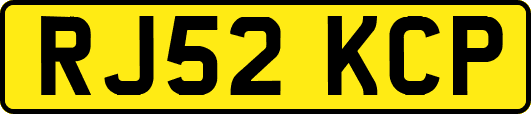 RJ52 KCP